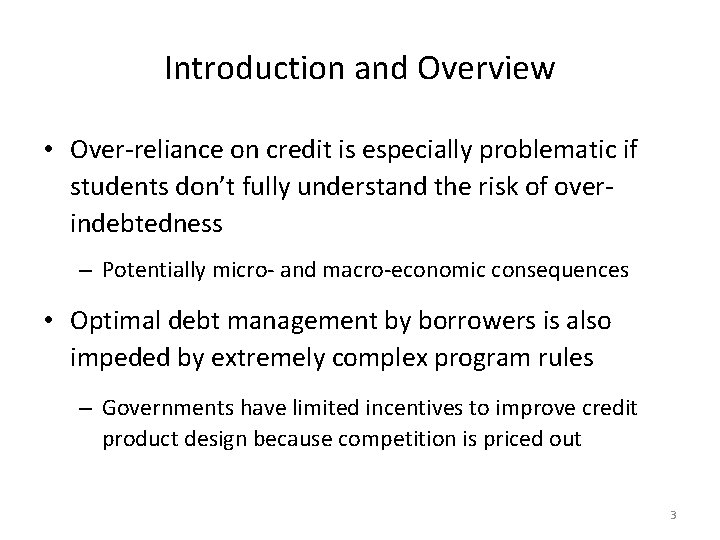 Introduction and Overview

• Over-reliance on credit is especially problematic if students don't fully understand the risk of over-indebtedness

– Potentially micro- and macro-economic consequences

• Optimal debt management by borrowers is also impeded by extremely complex program rules

– Governments have limited incentives to improve credit product design because competition is priced out

3